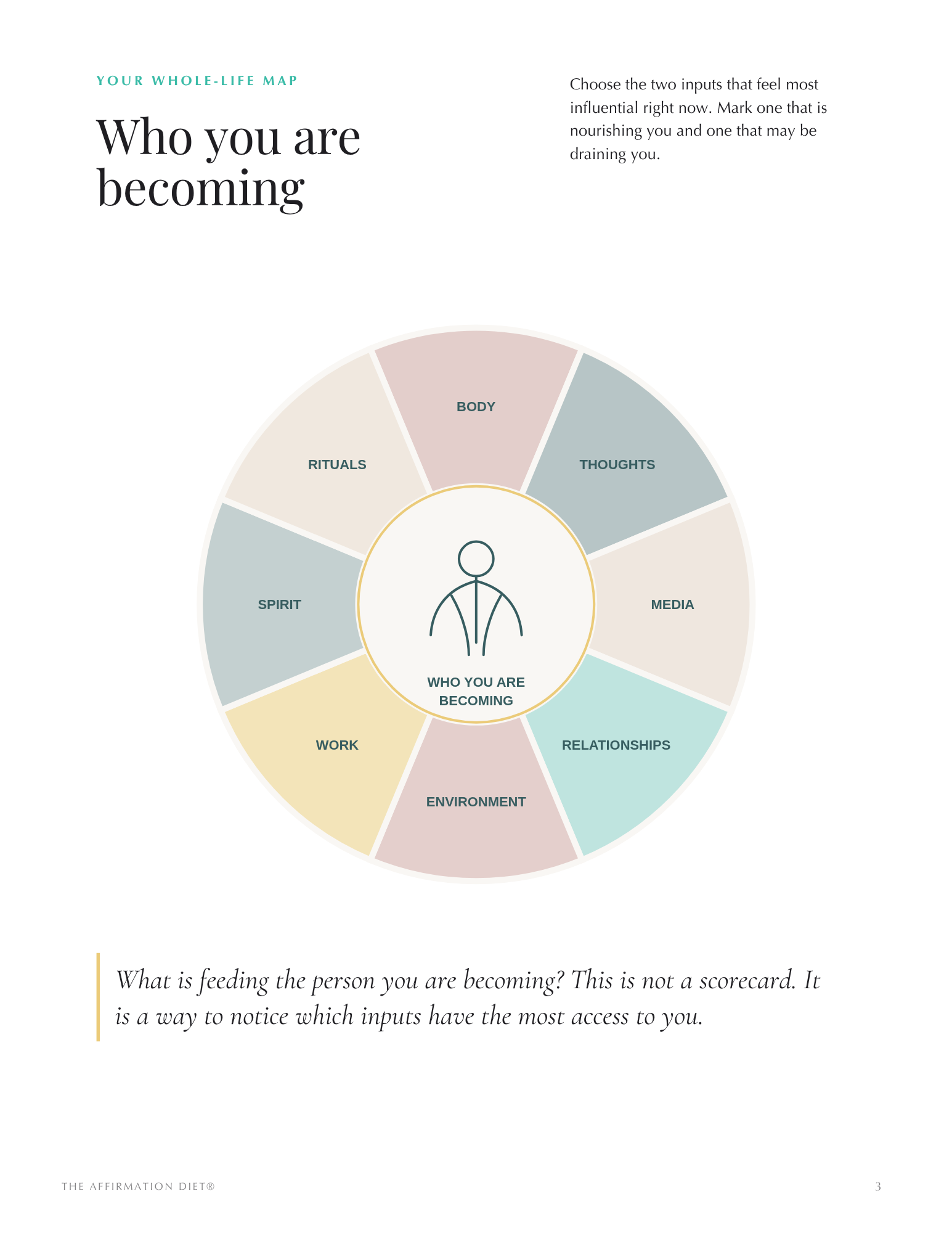 YOUR WHOLE-LIFE MAP

Who you are becoming

Choose the two inputs that feel most influential right now. Mark one that is nourishing you and one that may be draining you.

BODY

THOUGHTS

MEDIA

RELATIONSHIPS

ENVIRONMENT

WORK

SPIRIT

RITUALS

WHO YOU ARE BECOMING

What is feeding the person you are becoming? This is not a scorecard. It is a way to notice which inputs have the most access to you.

THE AFFIRMATION DIET®

3